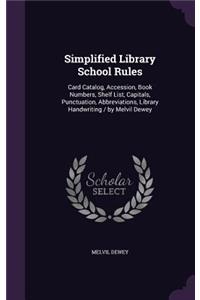 Simplified Library School Rules

Card Catalog, Accession, Book Numbers, Shelf List, Capitals, Punctuation, Abbreviations, Library Handwriting / by Melvil Dewey

Scholar SELECT

MELVIL DEWEY